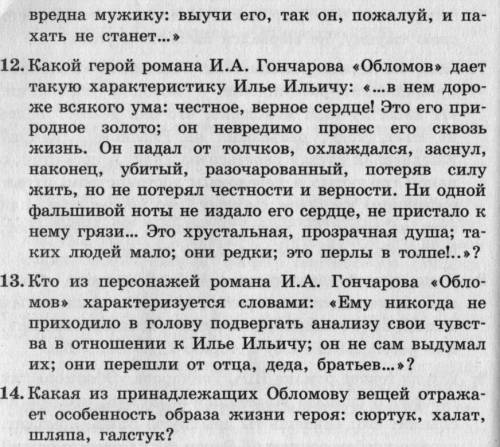 вредна мужику: выучи его, так он, пожалуй, и пахать не станет...»

12. Какой герой романа И.А. Гончарова «Обломов» дает такую характеристику Илье Ильичу: «...в нем дороже всякого ума: честное, верное сердце! Это его природное золото; он невредимо пронес его сквозь жизнь. Он падал от толчков, охлаждался, заснул, наконец, убитый, разочарованный, потеряв силу жить, но не потерял честности и верности. Ни одной фальшивой ноты не издало его сердце, не пристало к нему грязи... Это хрустальная, прозрачная душа; таких людей мало; они редки; это перлы в толпе!..»?

13. Кто из персонажей романа И.А. Гончарова «Обломов» характеризуется словами: «Ему никогда не приходило в голову подвергать анализу свои чувства в отношении к Илье Ильичу; он не сам выдумал их; они перешли от отца, деда, братьев...»?

14. Какая из принадлежащих Обломову вещей отражает особенность образа жизни героя: сюртук, халат, шляпа, галстук?